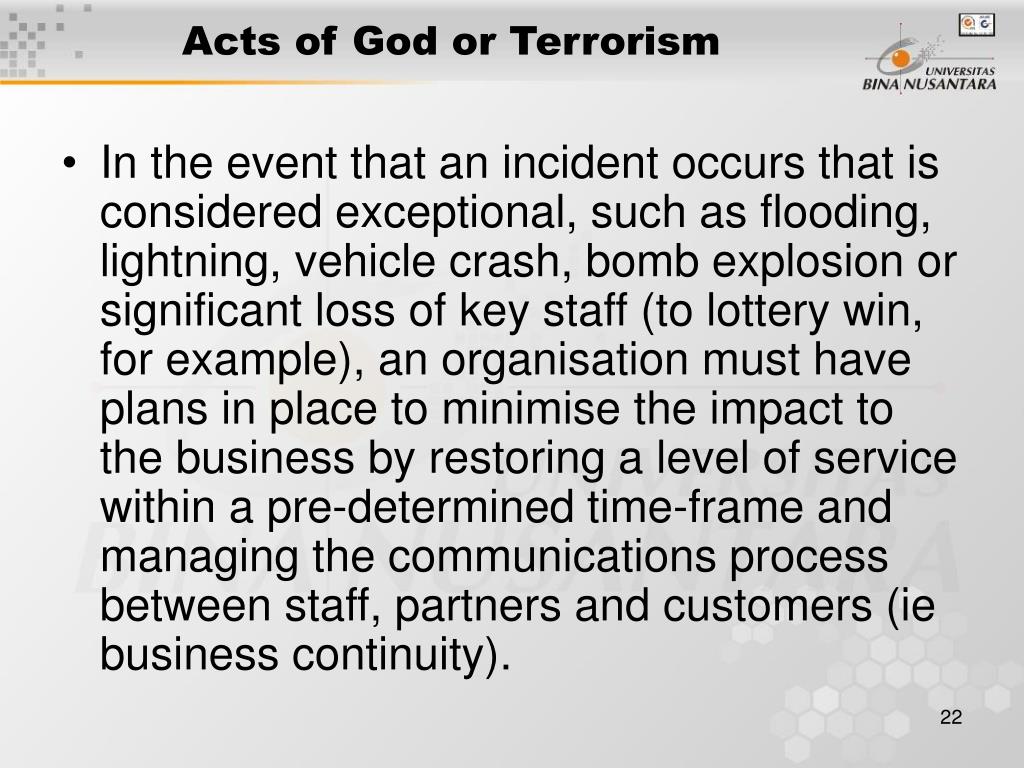 Acts of God or Terrorism

UNIVERSITAS BINA NUSANTARA

• In the event that an incident occurs that is considered exceptional, such as flooding, lightning, vehicle crash, bomb explosion or significant loss of key staff (to lottery win, for example), an organisation must have plans in place to minimise the impact to the business by restoring a level of service within a pre-determined time-frame and managing the communications process between staff, partners and customers (ie business continuity).

22